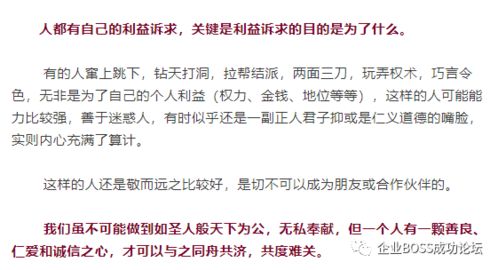 人都有自己的利益诉求，关键是利益诉求的目的是为了什么。

有的人窜上跳下，钻天打洞，拉帮结派，两面三刀，玩弄权术，巧言令色，无非是为了自己的个人利益（权力、金钱、地位等等），这样的人可能能力比较强，善于迷惑人，有时似乎还是一副正人君子抑或是仁义道德的嘴脸，实则内心充满了算计。

这样的人还是敬而远之比较好，是切不可以成为朋友或合作伙伴的。

我们虽不可能做到如圣人般天下为公，无私奉献，但一个人有一颗善良、仁爱和诚信之心，才可以与之同舟共济，共度难关。

企业BOSS成功论坛